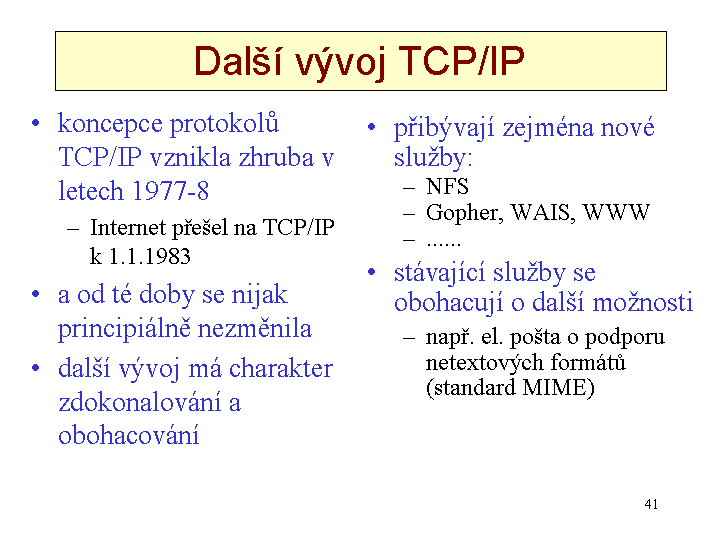 Další vývoj TCP/IP

• koncepce protokolů TCP/IP vznikla zhruba v letech 1977-8
– Internet přešel na TCP/IP k 1.1.1983
• a od té doby se nijak principiálně nezměnila
• další vývoj má charakter zdokonalování a obohacování

• přibývají zejména nové služby:
– NFS
– Gopher, WAIS, WWW
– ......
• stávající služby se obohacují o další možnosti
– např. el. pošta o podporu netextových formátů (standard MIME)

41